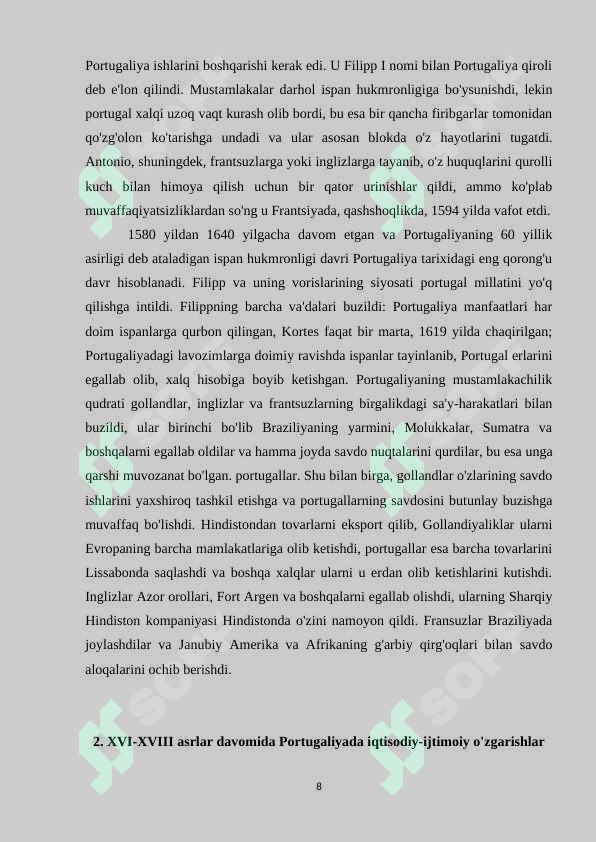 Portugaliya ishlarini boshqarishi kerak edi. U Filipp I nomi bilan Portugaliya qiroli deb e'lon qilindi. Mustamlakalar darhol ispan hukmronligiga bo'ysunishdi, lekin portugal xalqi uzoq vaqt kurash olib bordi, bu esa bir qancha firibgarlar tomonidan qo'zg'olon ko'tarishga undadi va ular asosan blokda o'z hayotlarini tugatdi. Antonio, shuningdek, frantsuzlarga yoki inglizlarga tayanib, o'z huquqlarini qurolli kuch bilan himoya qilish uchun bir qator urinishlar qildi, ammo ko'plab muvaffaqiyatsizliklardan so'ng u Frantsiyada, qashshoqlikda, 1594 yilda vafot etdi.

1580 yildan 1640 yilgacha davom etgan va Portugaliyaning 60 yillik asirligi deb ataladigan ispan hukmronligi davri Portugaliya tarixidagi eng qorong'u davr hisoblanadi. Filipp va uning vorislarining siyosati portugal millatini yo'q qilishga intildi. Filippning barcha va'dalari buzildi: Portugaliya manfaatlari har doim ispanlarga qurbon qilingan, Kortes faqat bir marta, 1619 yilda chaqirilgan; Portugaliyadagi lavozimlarga doimiy ravishda ispanlar tayinlanib, Portugal erlarini egallab olib, xalq hisobiga boyib ketishgan. Portugaliyaning mustamlakachilik qudrati gollandlar, inglizlar va frantsuzlarning birgalikdagi sa'y-harakatlari bilan buzildi, ular birinchi bo'lib Braziliyaning yarmini, Molukkalar, Sumatra va boshqalarni egallab oldilar va hamma joyda savdo nuqtalarini qurdilar, bu esa unga qarshi muvozanat bo'lgan. portugallar. Shu bilan birga, gollandlar o'zlarining savdo ishlarini yaxshiroq tashkil etishga va portugallarning savdosini butunlay buzishga muvaffaq bo'lishdi. Hindistondan tovarlarni eksport qilib, Gollandiyaliklar ularni Evropaning barcha mamlakatlariga olib ketishdi, portugallar esa barcha tovarlarini Lissabonda saqlashdi va boshqa xalqlar ularni u erdan olib ketishlarini kutishdi. Inglizlar Azor orollari, Fort Argen va boshqalarni egallab olishdi, ularning Sharqiy Hindiston kompaniyasi Hindistonda o'zini namoyon qildi. Fransuzlar Braziliyada joylashdilar va Janubiy Amerika va Afrikaning g'arbiy qirg'oqlari bilan savdo aloqalarini ochib berishdi.

2. XVI-XVIII asrlar davomida Portugaliyada iqtisodiy-ijtimoiy o'zgarishlar

8